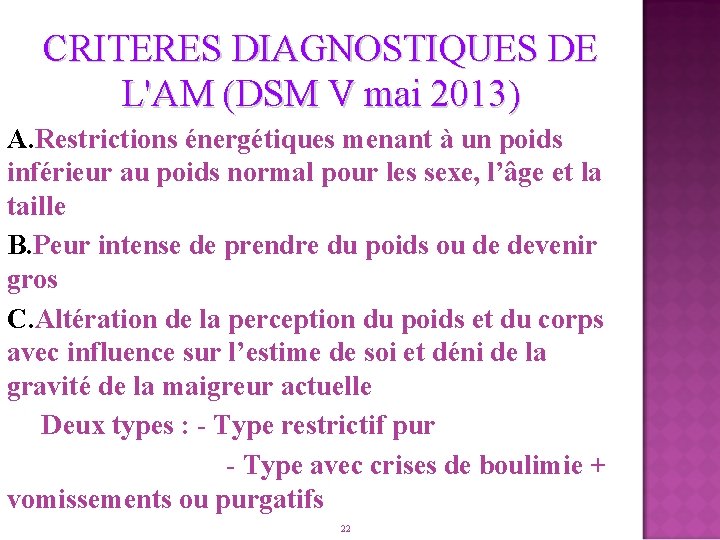 CRITERES DIAGNOSTIQUES DE L'AM (DSM V mai 2013)

A.Restrictions énergétiques menant à un poids inférieur au poids normal pour les sexe, l’âge et la taille

B.Peur intense de prendre du poids ou de devenir gros

C.Altération de la perception du poids et du corps avec influence sur l’estime de soi et déni de la gravité de la maigreur actuelle

Deux types : - Type restrictif pur

- Type avec crises de boulimie + vomissements ou purgatifs

22